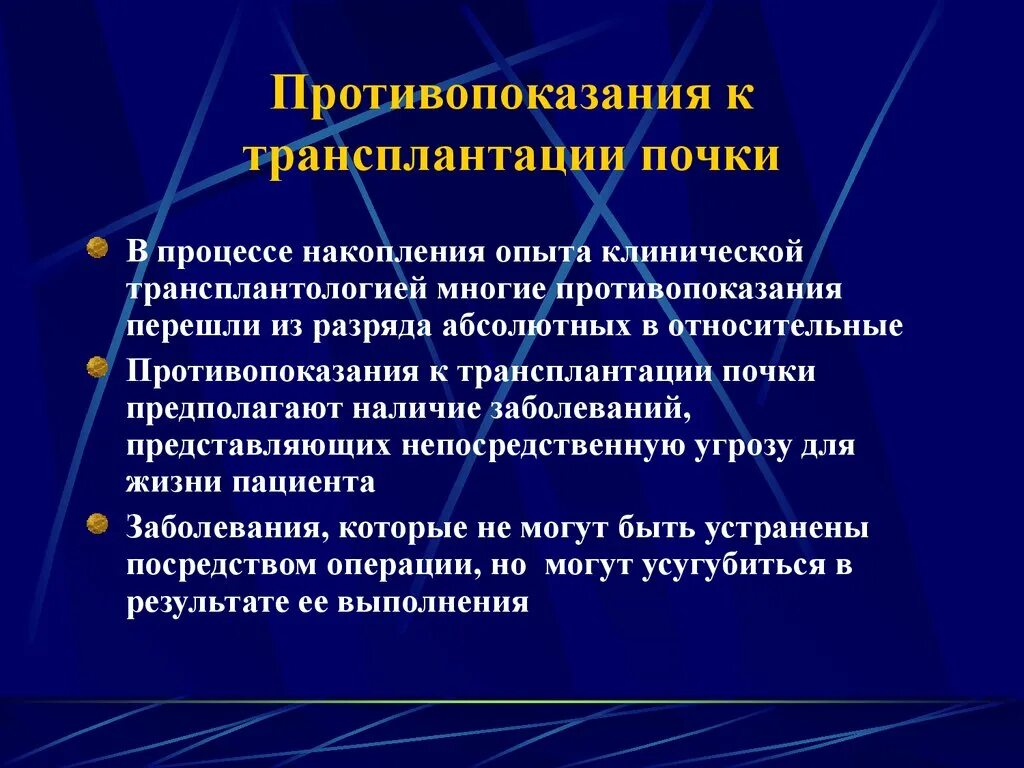 Противопоказания к трансплантации почки

В процессе накопления опыта клинической трансплантологией многие противопоказания перешли из разряда абсолютных в относительные

Противопоказания к трансплантации почки предполагают наличие заболеваний, представляющих непосредственную угрозу для жизни пациента

Заболевания, которые не могут быть устранены посредством операции, но могут усугубиться в результате ее выполнения